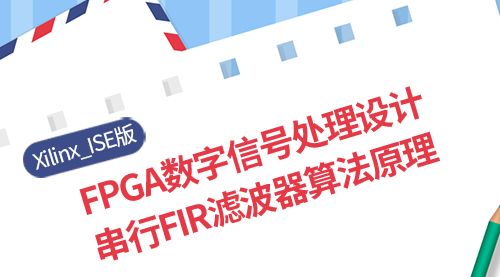 Xilinx_ISE版

FPGA数字信号处理设计
串行FIR滤波器算法原理